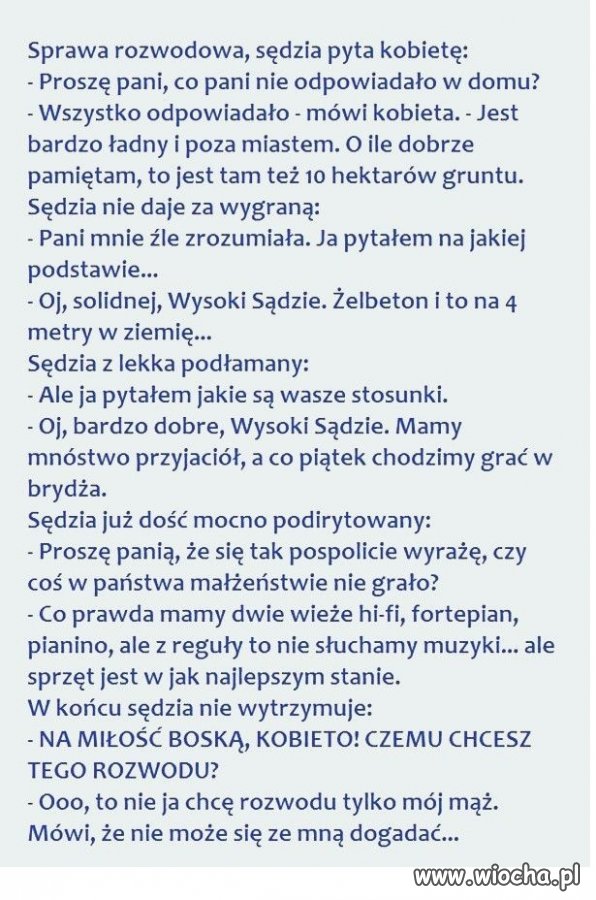 Sprawa rozwodowa, sędzia pyta kobietę:
- Proszę pani, co pani nie odpowiadało w domu?
- Wszystko odpowiadało - mówi kobieta. - Jest bardzo ładny i poza miastem. O ile dobrze pamiętam, to jest tam też 10 hektarów gruntu.
Sędzia nie daje za wygraną:
- Pani mnie źle zrozumiała. Ja pytałem na jakiej podstawie...
- Oj, solidnej, Wysoki Sądzie. Żelbeton i to na 4 metry w ziemię...
Sędzia z lekka podłamany:
- Ale ja pytałem jakie są wasze stosunki.
- Oj, bardzo dobre, Wysoki Sądzie. Mamy mnóstwo przyjaciół, a co piątek chodzimy grać w brydża.
Sędzia już dość mocno podirytowany:
- Proszę panią, że się tak pospolicie wyrażę, czy coś w państwa małżeństwie nie grało?
- Co prawda mamy dwie wieże hi-fi, fortepian, pianino, ale z reguły to nie słuchamy muzyki... ale sprzęt jest w jak najlepszym stanie.
W końcu sędzia nie wytrzymuje:
- NA MIŁOŚĆ BOSKĄ, KOBIETO! CZEMU CHCESZ TEGO ROZWODU?
- Ooo, to nie ja chcę rozwodu tylko mój mąż. Mówi, że nie może się ze mną dogadać...

www.wiocha.pl